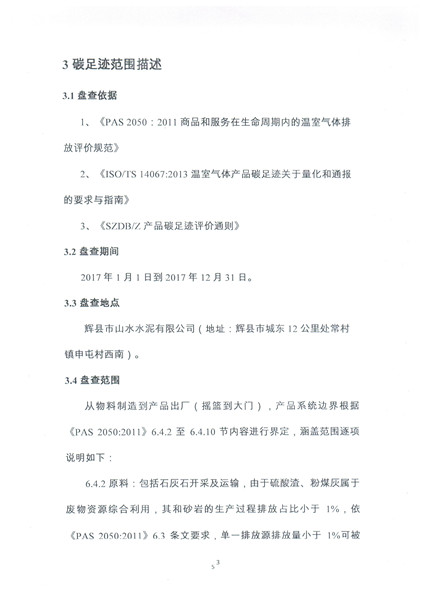 3 碳足迹范围描述

3.1 盘查依据

1、《PAS 2050：2011 商品和服务在生命周期内的温室气体排放评价规范》

2、《ISO/TS 14067:2013 温室气体产品碳足迹关于量化和通报的要求与指南》

3、《SZDB/Z 产品碳足迹评价通则》

3.2 盘查期间

2017 年 1 月 1 日到 2017 年 12 月 31 日。

3.3 盘查地点

辉县市山水水泥有限公司（地址：辉县市城东 12 公里处常村镇申屯村西南）。

3.4 盘查范围

从物料制造到产品出厂（摇篮到大门），产品系统边界根据《PAS 2050:2011》6.4.2 至 6.4.10 节内容进行界定，涵盖范围逐项说明如下：

6.4.2 原料：包括石灰石开采及运输，由于硫酸渣、粉煤灰属于废物资源综合利用，其和砂岩的生产过程排放占比小于 1%，依《PAS 2050:2011》6.3 条文要求，单一排放源排放量小于 1%可被

5 3